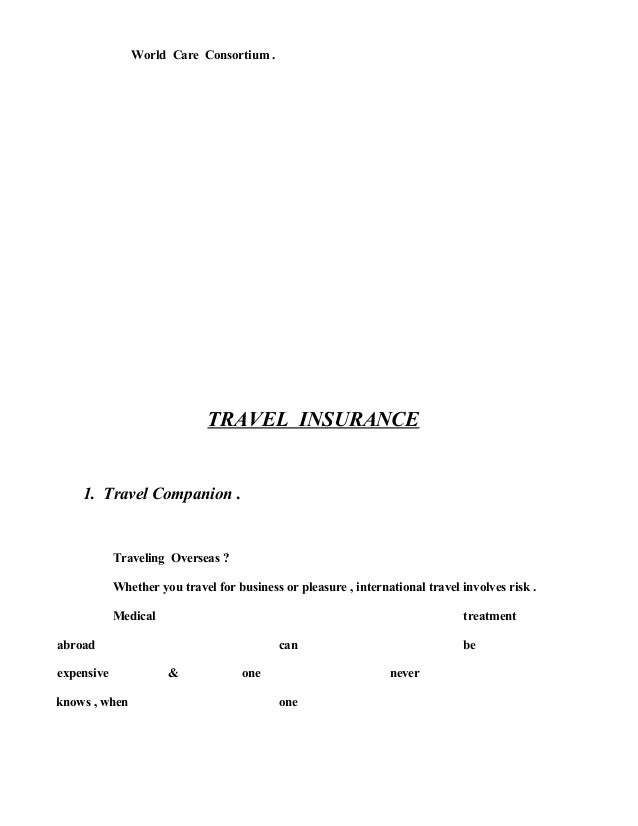 World Care Consortium .

TRAVEL INSURANCE

1. Travel Companion .

Traveling Overseas ?

Whether you travel for business or pleasure , international travel involves risk .

Medical treatment abroad can be expensive & one never knows , when one